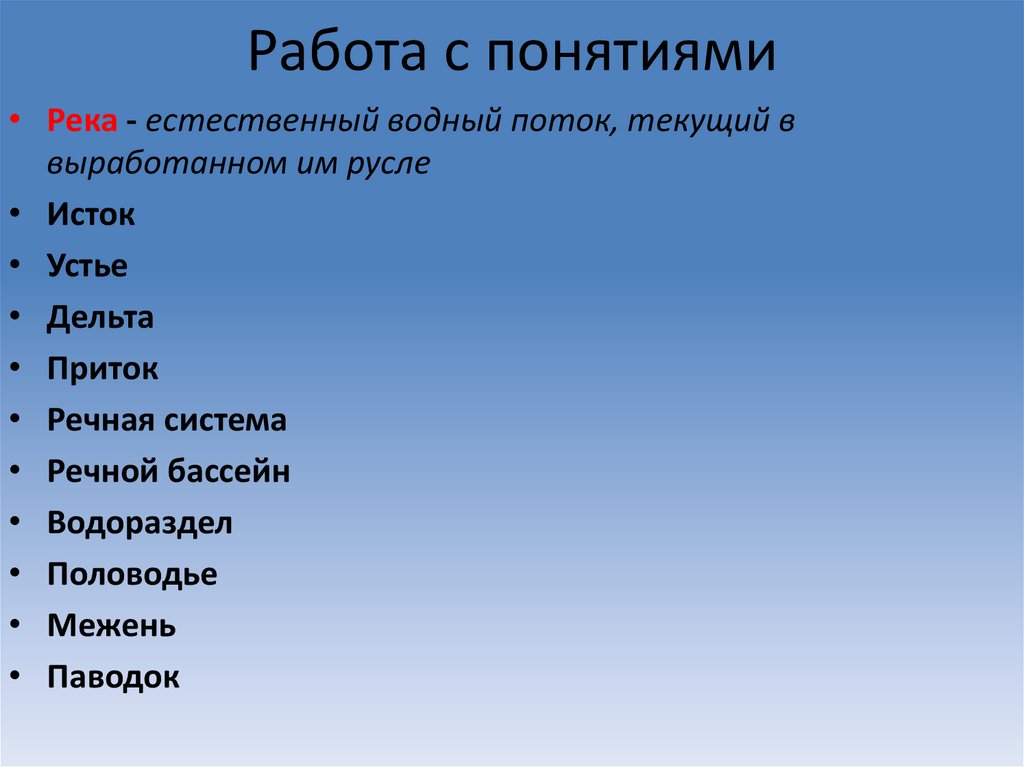 Работа с понятиями

• Река - естественный водный поток, текущий в выработанном им русле
• Исток
• Устье
• Дельта
• Приток
• Речная система
• Речной бассейн
• Водораздел
• Половодье
• Межень
• Паводок